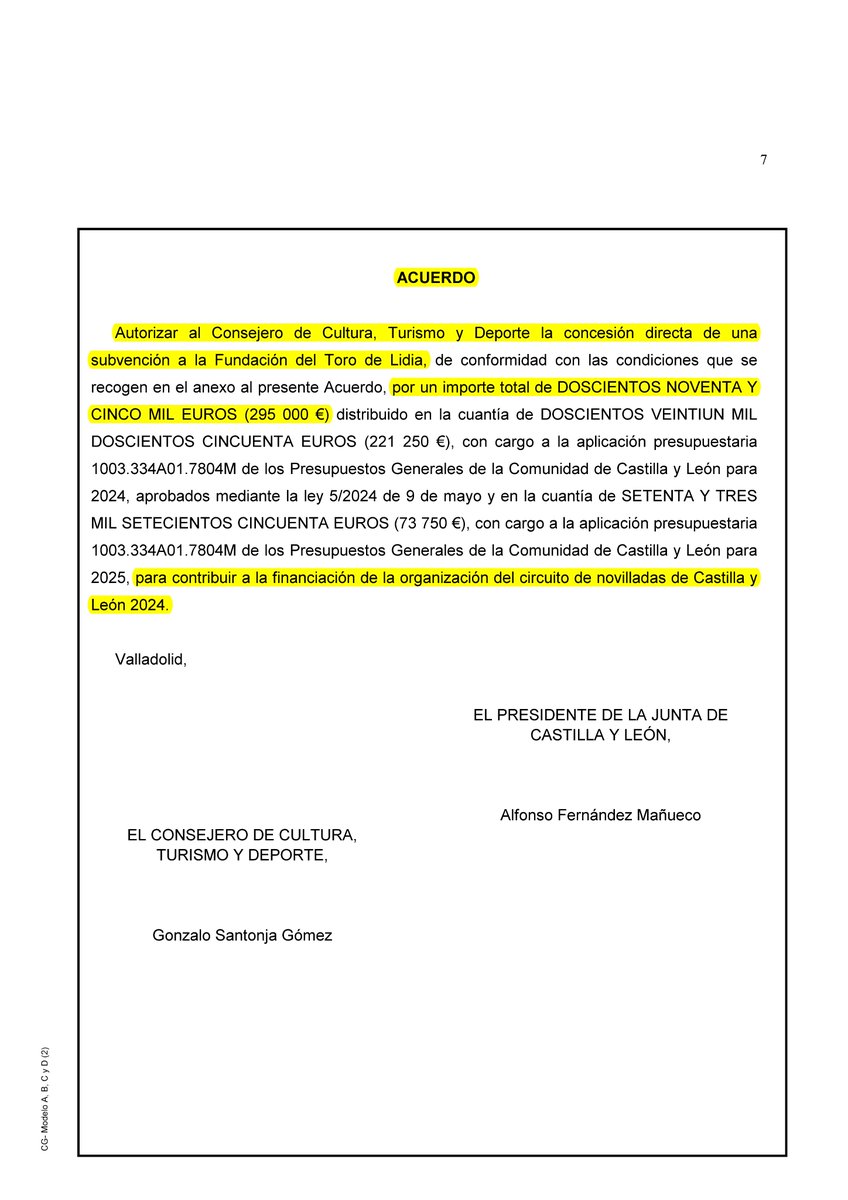 7

ACUERDO

Autorizar al Consejero de Cultura, Turismo y Deporte la concesión directa de una subvención a la Fundación del Toro de Lidia, de conformidad con las condiciones que se recogen en el anexo al presente Acuerdo, por un importe total de DOSCIENTOS NOVENTA Y CINCO MIL EUROS (295 000 €) distribuido en la cuantía de DOSCIENTOS VEINTIUN MIL DOSCIENTOS CINCUENTA EUROS (221 250 €), con cargo a la aplicación presupuestaria 1003.334A01.7804M de los Presupuestos Generales de la Comunidad de Castilla y León para 2024, aprobados mediante la ley 5/2024 de 9 de mayo y en la cuantía de SETENTA Y TRES MIL SETECIENTOS CINCUENTA EUROS (73 750 €), con cargo a la aplicación presupuestaria 1003.334A01.7804M de los Presupuestos Generales de la Comunidad de Castilla y León para 2025, para contribuir a la financiación de la organización del circuito de novilladas de Castilla y León 2024.

Valladolid,

EL PRESIDENTE DE LA JUNTA DE CASTILLA Y LEÓN,

Alfonso Fernández Mañueco

EL CONSEJERO DE CULTURA, TURISMO Y DEPORTE,

Gonzalo Santonja Gómez

CG- Modelo A, B, C y D (2)